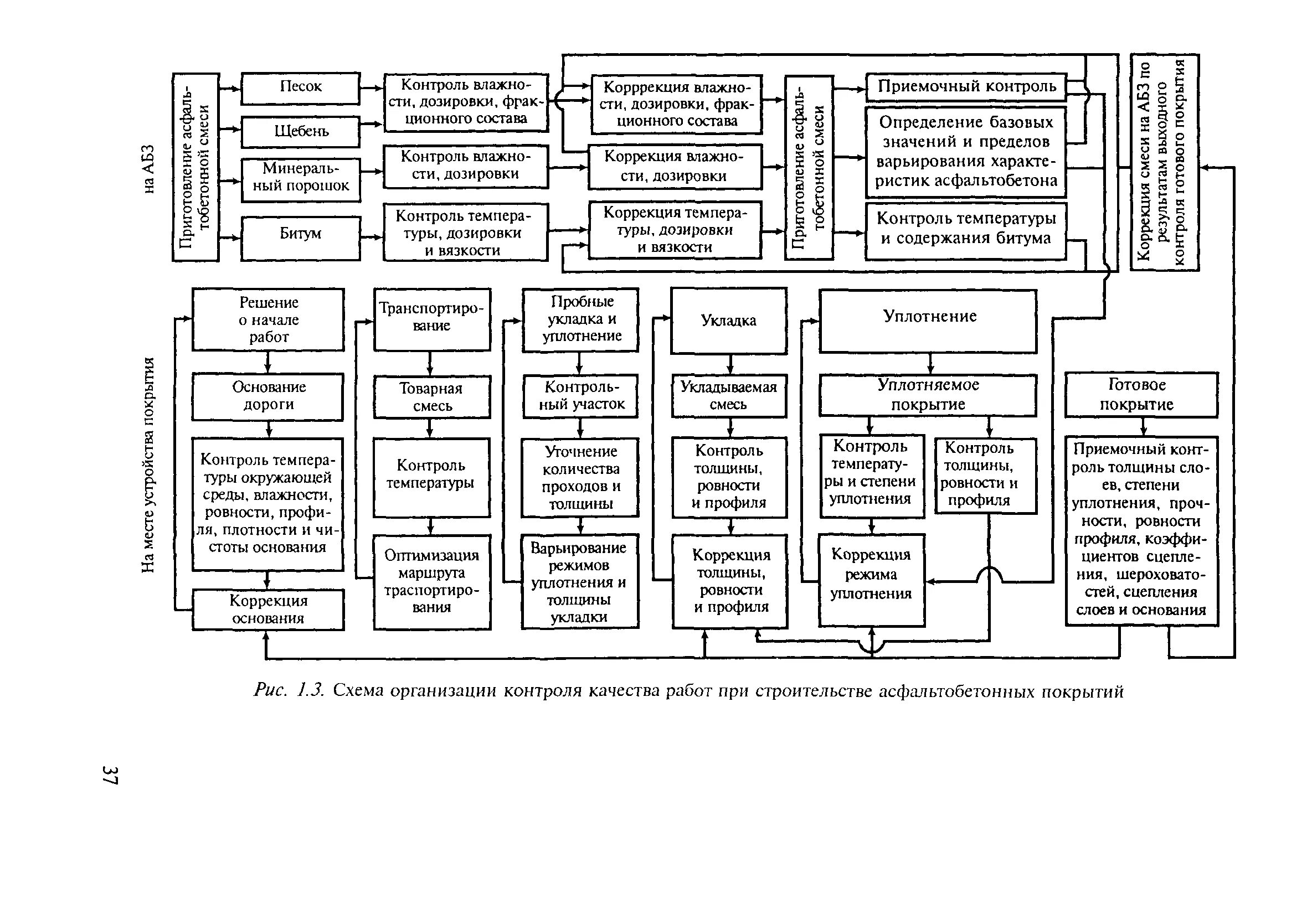 на АБЗ

Приготовление асфальтобетонной смеси

Песок

Щебень

Минеральный порошок

Битум

Контроль влажности, дозировки, фракционного состава

Контроль влажности, дозировки

Контроль температуры, дозировки и вязкости

Корррекция влажности, дозировки, фракционного состава

Коррекция влажности, дозировки

Коррекция температуры, дозировки и вязкости

Приготовление асфальтобетонной смеси

Приемочный контроль

Определение базовых значений и пределов варьирования характеристик асфальтобетона

Контроль температуры и содержания битума

Коррекция смеси на АБЗ по результатам выходного контроля готового покрытия

На месте устройства покрытия

Решение о начале работ

Основание дороги

Контроль температуры окружающей среды, влажности, ровности, профиля, плотности и чистоты основания

Коррекция основания

Транспортирование

Товарная смесь

Контроль температуры

Оптимизация маршрута траспортирования

Пробные укладка и уплотнение

Контрольный участок

Уточнение количества проходов и толщины

Варьирование режимов уплотнения и толщины укладки

Укладка

Укладываемая смесь

Контроль толщины, ровности и профиля

Коррекция толщины, ровности и профиля

Уплотнение

Уплотняемое покрытие

Контроль температуры и степени уплотнения

Контроль толщины, ровности и профиля

Коррекция режима уплотнения

Готовое покрытие

Приемочный контроль толщины слоев, степени уплотнения, прочности, ровности профиля, коэффициентов сцепления, шероховатостей, сцепления слоев и основания

Рис. 1.3. Схема организации контроля качества работ при строительстве асфальтобетонных покрытий

37